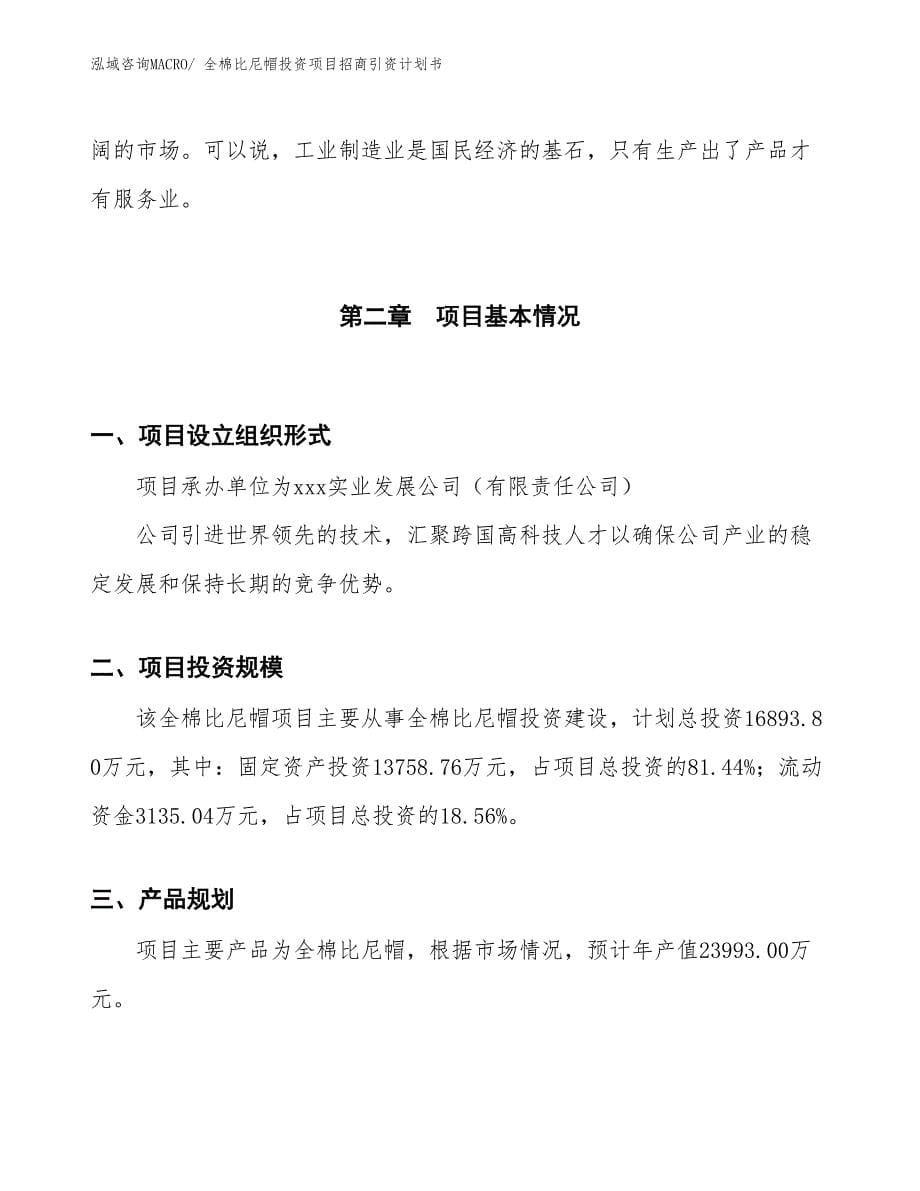 泓域咨询MACRO/ 全棉比尼帽投资项目招商引资计划书

阔的市场。可以说，工业制造业是国民经济的基石，只有生产出了产品才有服务业。

第二章　项目基本情况

一、项目设立组织形式

项目承办单位为xxx实业发展公司（有限责任公司）

公司引进世界领先的技术，汇聚跨国高科技人才以确保公司产业的稳定发展和保持长期的竞争优势。

二、项目投资规模

该全棉比尼帽项目主要从事全棉比尼帽投资建设，计划总投资16893.80万元，其中：固定资产投资13758.76万元，占项目总投资的81.44%；流动资金3135.04万元，占项目总投资的18.56%。

三、产品规划

项目主要产品为全棉比尼帽，根据市场情况，预计年产值23993.00万元。